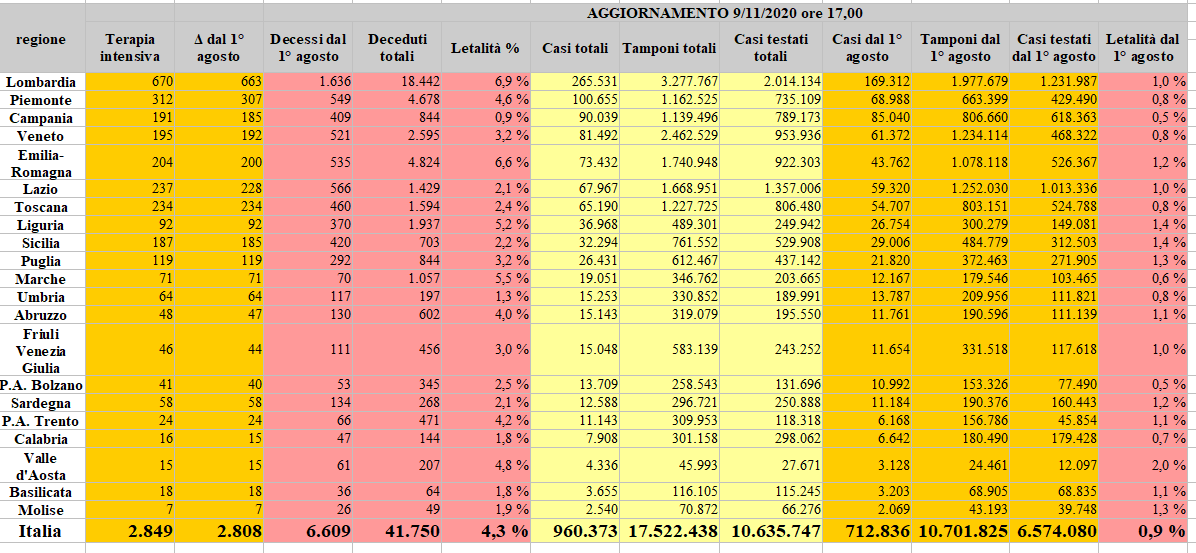 AGGIORNAMENTO 9/11/2020 ore 17,00

| regione | Terapia intensiva | Δ dal 1° agosto | Decessi dal 1° agosto | Deceduti totali | Letalità % | Casi totali | Tamponi totali | Casi testati totali | Casi dal 1° agosto | Tamponi dal 1° agosto | Casi testati dal 1° agosto | Letalità dal 1° agosto |
|---|---|---|---|---|---|---|---|---|---|---|---|---|
| Lombardia | 670 | 663 | 1.636 | 18.442 | 6,9 % | 265.531 | 3.277.767 | 2.014.134 | 169.312 | 1.977.679 | 1.231.987 | 1,0 % |
| Piemonte | 312 | 307 | 549 | 4.678 | 4,6 % | 100.655 | 1.162.525 | 735.109 | 68.988 | 663.399 | 429.490 | 0,8 % |
| Campania | 191 | 185 | 409 | 844 | 0,9 % | 90.039 | 1.139.496 | 789.173 | 85.040 | 806.660 | 618.363 | 0,5 % |
| Veneto | 195 | 192 | 521 | 2.595 | 3,2 % | 81.492 | 2.462.529 | 953.936 | 61.372 | 1.234.114 | 468.322 | 0,8 % |
| Emilia-Romagna | 204 | 200 | 535 | 4.824 | 6,6 % | 73.432 | 1.740.948 | 922.303 | 43.762 | 1.078.118 | 526.367 | 1,2 % |
| Lazio | 237 | 228 | 566 | 1.429 | 2,1 % | 67.967 | 1.668.951 | 1.357.006 | 59.320 | 1.252.030 | 1.013.336 | 1,0 % |
| Toscana | 234 | 234 | 460 | 1.594 | 2,4 % | 65.190 | 1.227.725 | 806.480 | 54.707 | 803.151 | 524.788 | 0,8 % |
| Liguria | 92 | 92 | 370 | 1.937 | 5,2 % | 36.968 | 489.301 | 249.942 | 26.754 | 300.279 | 149.081 | 1,4 % |
| Sicilia | 187 | 185 | 420 | 703 | 2,2 % | 32.294 | 761.552 | 529.908 | 29.006 | 484.779 | 312.503 | 1,4 % |
| Puglia | 119 | 119 | 292 | 844 | 3,2 % | 26.431 | 612.467 | 437.142 | 21.820 | 372.463 | 271.905 | 1,3 % |
| Marche | 71 | 71 | 70 | 1.057 | 5,5 % | 19.051 | 346.762 | 203.665 | 12.167 | 179.546 | 103.465 | 0,6 % |
| Umbria | 64 | 64 | 117 | 197 | 1,3 % | 15.253 | 330.852 | 189.991 | 13.787 | 209.956 | 111.821 | 0,8 % |
| Abruzzo | 48 | 47 | 130 | 602 | 4,0 % | 15.143 | 319.079 | 195.550 | 11.761 | 190.596 | 111.139 | 1,1 % |
| Friuli Venezia Giulia | 46 | 44 | 111 | 456 | 3,0 % | 15.048 | 583.139 | 243.252 | 11.654 | 331.518 | 117.618 | 1,0 % |
| P.A. Bolzano | 41 | 40 | 53 | 345 | 2,5 % | 13.709 | 258.543 | 131.696 | 10.992 | 153.326 | 77.490 | 0,5 % |
| Sardegna | 58 | 58 | 134 | 268 | 2,1 % | 12.588 | 296.721 | 250.888 | 11.184 | 190.376 | 160.443 | 1,2 % |
| P.A. Trento | 24 | 24 | 66 | 471 | 4,2 % | 11.143 | 309.953 | 118.318 | 6.168 | 156.786 | 45.854 | 1,1 % |
| Calabria | 16 | 15 | 47 | 144 | 1,8 % | 7.908 | 301.158 | 298.062 | 6.642 | 180.490 | 179.428 | 0,7 % |
| Valle d'Aosta | 15 | 15 | 61 | 207 | 4,8 % | 4.336 | 45.993 | 27.671 | 3.128 | 24.461 | 12.097 | 2,0 % |
| Basilicata | 18 | 18 | 36 | 64 | 1,8 % | 3.655 | 116.105 | 115.245 | 3.203 | 68.905 | 68.835 | 1,1 % |
| Molise | 7 | 7 | 26 | 49 | 1,9 % | 2.540 | 70.872 | 66.276 | 2.069 | 43.193 | 39.748 | 1,3 % |
| Italia | 2.849 | 2.808 | 6.609 | 41.750 | 4,3 % | 960.373 | 17.522.438 | 10.635.747 | 712.836 | 10.701.825 | 6.574.080 | 0,9 % |